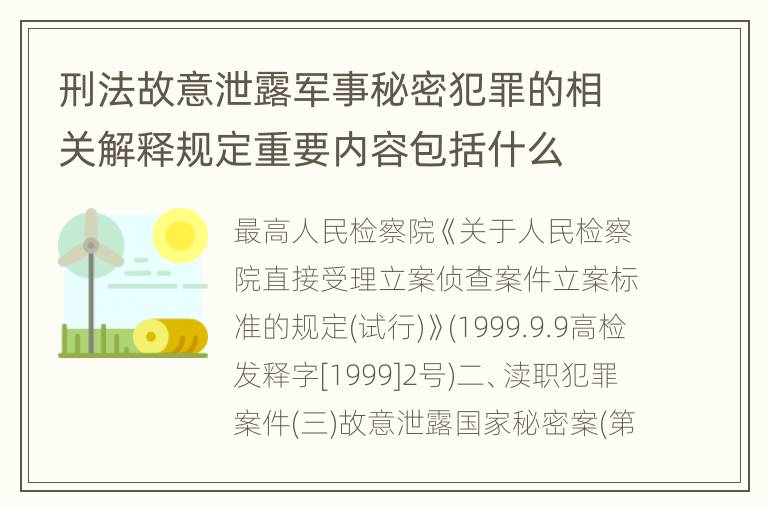 刑法故意泄露军事秘密犯罪的相关解释规定重要内容包括什么

最高人民检察院《关于人民检察院直接受理立案侦查案件立案标准的规定(试行)》(1999.9.9高检发释字[1999]2号)二、渎职犯罪案件(三)故意泄露国家秘密案(第